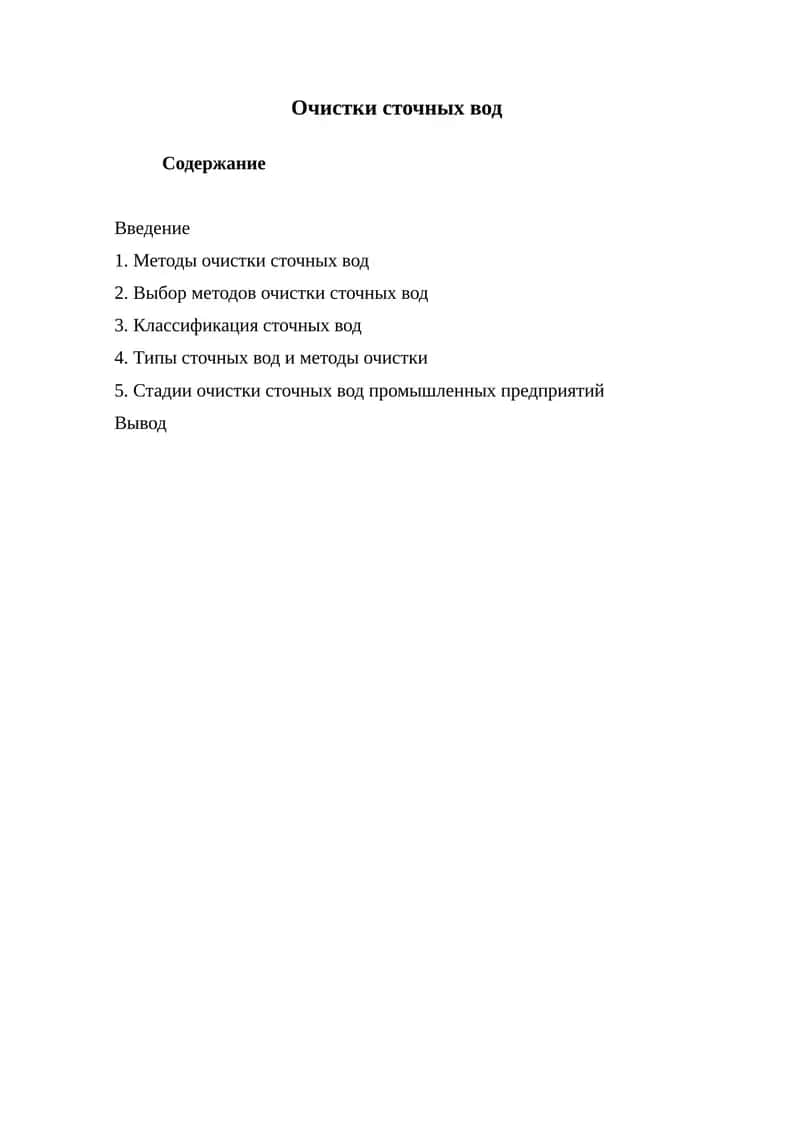 Очистки сточных вод

Содержание

Введение

1. Методы очистки сточных вод

2. Выбор методов очистки сточных вод

3. Классификация сточных вод

4. Типы сточных вод и методы очистки

5. Стадии очистки сточных вод промышленных предприятий

Вывод